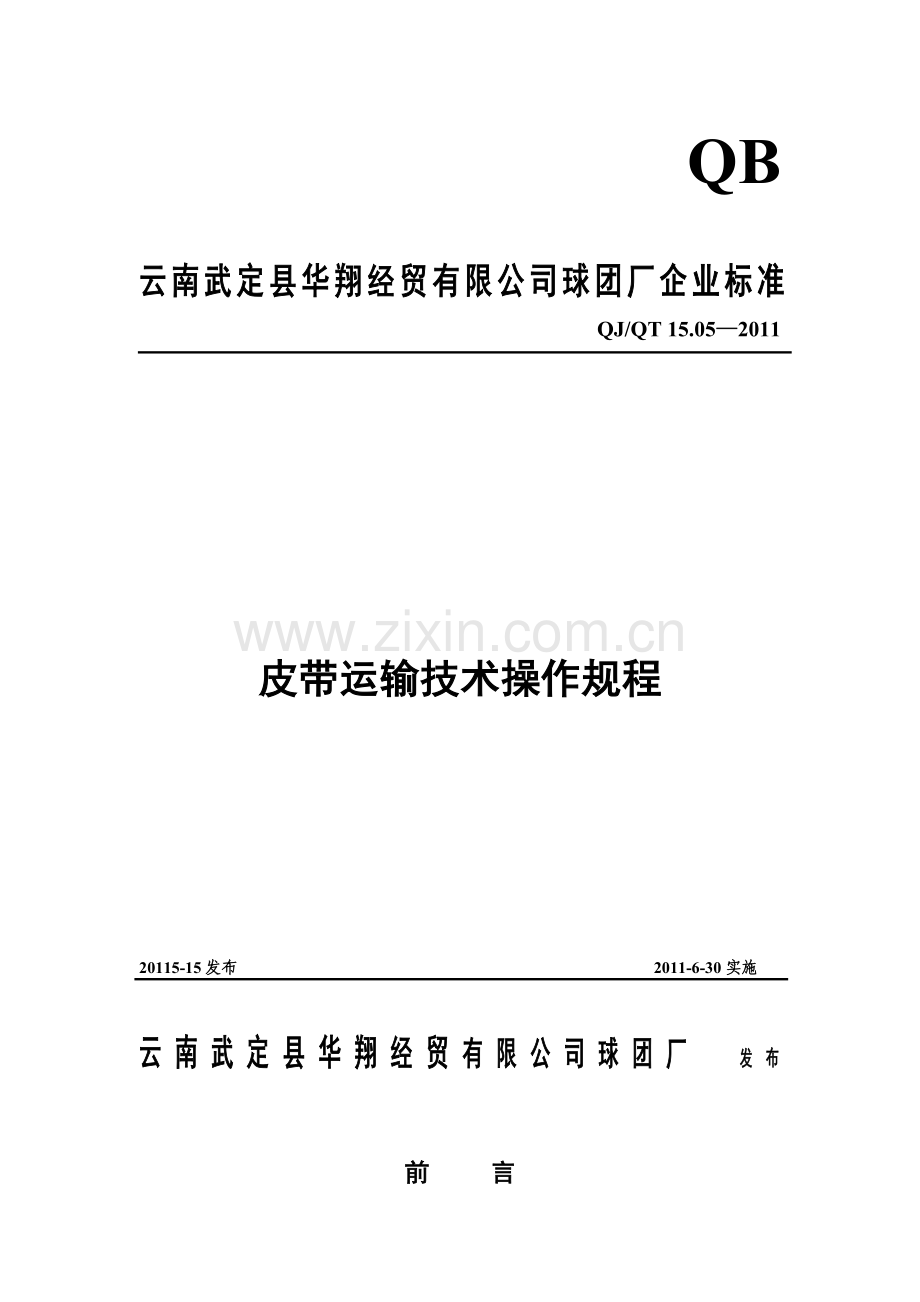 QB

云南武定县华翔经贸有限公司球团厂企业标准

QJ/QT 15.05—2011

www.zixin.com.cn

皮带运输技术操作规程

20115-15发布

2011-6-30实施

云南武定县华翔经贸有限公司球团厂 发布

前 言